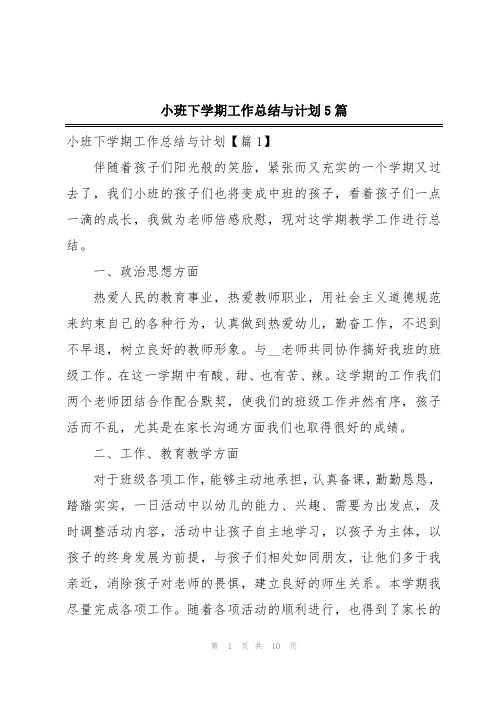 小班下学期工作总结与计划5篇

小班下学期工作总结与计划【篇1】

伴随着孩子们阳光般的笑脸，紧张而又充实的一个学期又过去了，我们小班的孩子们也将变成中班的孩子，看着孩子们一点一滴的成长，我做为老师倍感欣慰，现对这学期教学工作进行总结。

一、政治思想方面

热爱人民的教育事业，热爱教师职业，用社会主义道德规范来约束自己的各种行为，认真做到热爱幼儿，勤奋工作，不迟到不早退，树立良好的教师形象。与__老师共同协作搞好我班的班级工作。在这一学期中有酸、甜、也有苦、辣。这学期的工作我们两个老师团结合作配合默契，使我们的班级工作井然有序，孩子活而不乱，尤其是在家长沟通方面我们也取得很好的成绩。

二、工作、教育教学方面

对于班级各项工作，能够主动地承担，认真备课，勤勤恳恳，踏踏实实，一日活动中以幼儿的能力、兴趣、需要为出发点，及时调整活动内容，活动中让孩子自主地学习，以孩子为主体，以孩子的终身发展为前提，与孩子们相处如同朋友，让他们多于我亲近，消除孩子对老师的畏惧，建立良好的师生关系。本学期我尽量完成各项工作。随着各项活动的顺利进行，也得到了家长的

第 1 页 共 10 页